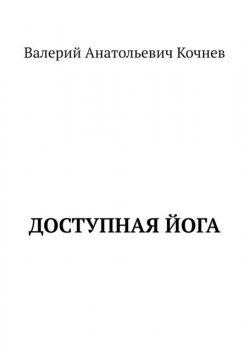 Валерий Анатольевич Кочнев

ДОСТУПНАЯ ЙОГА